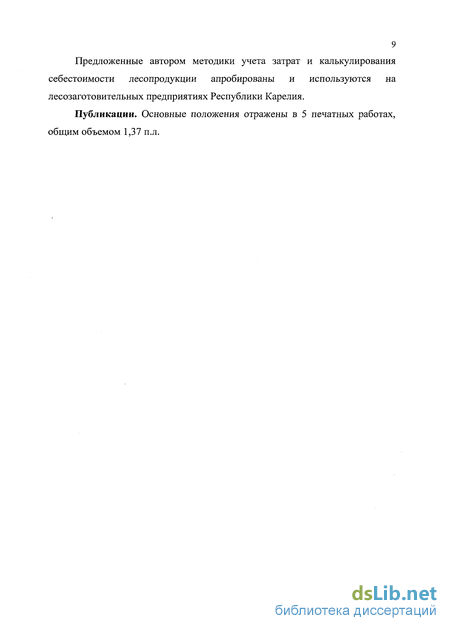 9

Предложенные автором методики учета затрат и калькулирования себестоимости лесопродукции апробированы и используются на лесозаготовительных предприятиях Республики Карелия.

**Публикации.** Основные положения отражены в 5 печатных работах, общим объемом 1,37 п.л.

dsLib.net
библиотека диссертаций